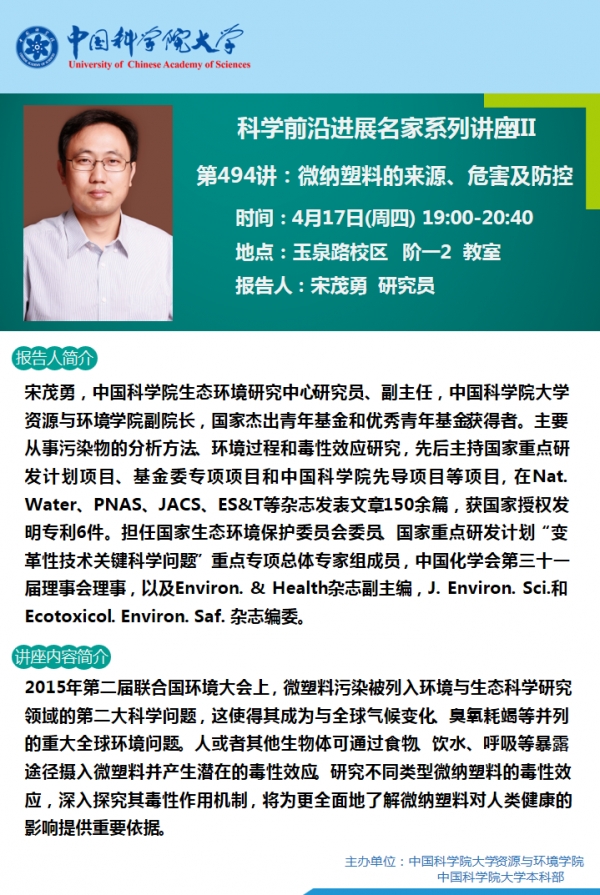 中国科学院大学
University of Chinese Academy of Sciences

科学前沿进展名家系列讲座II

第494讲：微纳塑料的来源、危害及防控

时间：4月17日(周四) 19:00-20:40

地点：玉泉路校区 阶一2 教室

报告人：宋茂勇 研究员

报告人简介

宋茂勇，中国科学院生态环境研究中心研究员、副主任，中国科学院大学资源与环境学院副院长，国家杰出青年基金和优秀青年基金获得者。主要从事污染物的分析方法、环境过程和毒性效应研究，先后主持国家重点研发计划项目、基金委专项项目和中国科学院先导项目等项目，在Nat. Water、PNAS、JACS、ES&T等杂志发表文章150余篇，获国家授权发明专利6件。担任国家生态环境保护委员会委员、国家重点研发计划“变革性技术关键科学问题”重点专项总体专家组成员，中国化学会第三十一届理事会理事，以及Environ. & Health杂志副主编，J. Environ. Sci.和Ecotoxicol. Environ. Saf. 杂志编委。

讲座内容简介

2015年第二届联合国环境大会上，微塑料污染被列入环境与生态科学研究领域的第二大科学问题，这使得其成为与全球气候变化、臭氧耗竭等并列的重大全球环境问题。人或者其他生物体可通过食物、饮水、呼吸等暴露途径摄入微塑料并产生潜在的毒性效应。研究不同类型微纳塑料的毒性效应，深入探究其毒性作用机制，将为更全面地了解微纳塑料对人类健康的影响提供重要依据。

主办单位：中国科学院大学资源与环境学院
中国科学院大学本科部